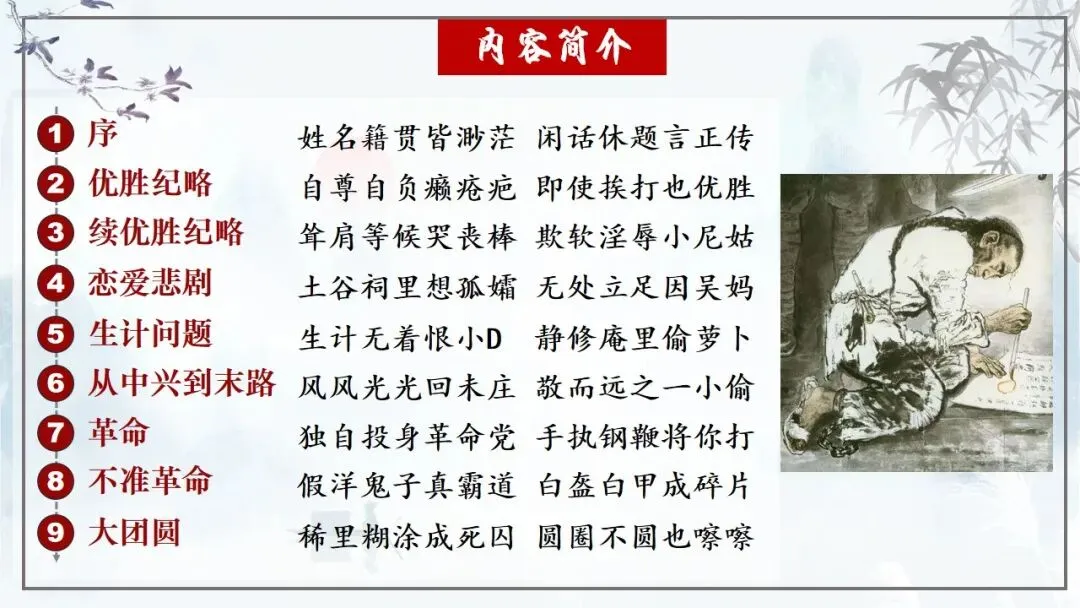 内容简介

1 序 姓名籍贯皆渺茫 闲话休题言正传
2 优胜纪略 自尊自负癞疮疤 即使挨打也优胜
3 续优胜纪略 耸肩等候哭丧棒 欺软淫辱小尼姑
4 恋爱悲剧 土谷祠里想孤孀 无处立足因吴妈
5 生计问题 生计无着恨小D 静修庵里偷萝卜
6 从中兴到末路 风风光光回未庄 敬而远之一小偷
7 革命 独自投身革命党 手执钢鞭将你打
8 不准革命 假洋鬼子真霸道 白盔白甲成碎片
9 大团圆 稀里糊涂成死囚 圆圈不圆也嚓嚓